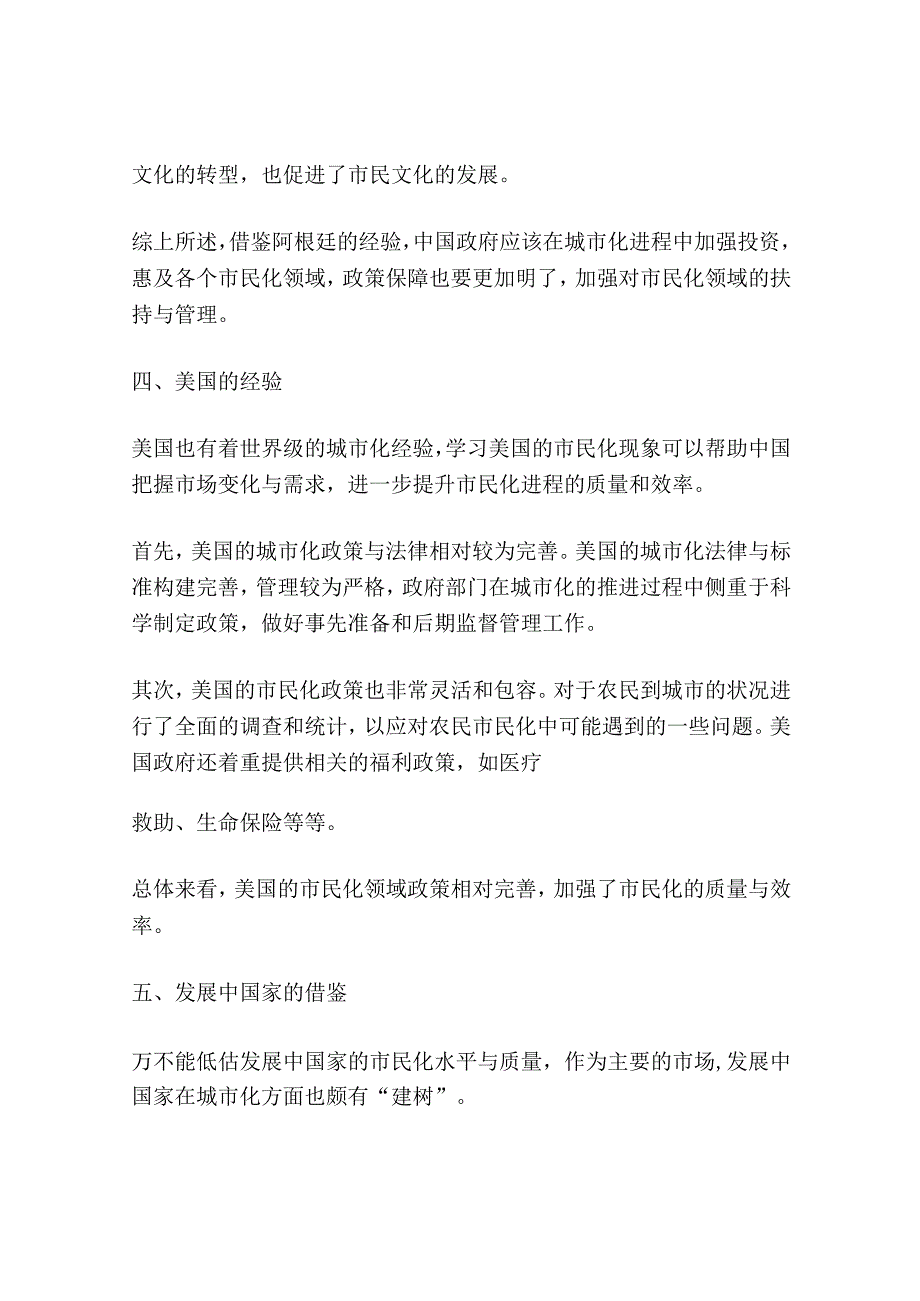 文化的转型，也促进了市民文化的发展。

综上所述，借鉴阿根廷的经验，中国政府应该在城市化进程中加强投资，惠及各个市民化领域，政策保障也要更加明了，加强对市民化领域的扶持与管理。

四、美国的经验

美国也有着世界级的城市化经验，学习美国的市民化现象可以帮助中国把握市场变化与需求，进一步提升市民化进程的质量和效率。

首先，美国的城市化政策与法律相对较为完善。美国的城市化法律与标准构建完善，管理较为严格，政府部门在城市化的推进过程中侧重于科学制定政策，做好事先准备和后期监督管理工作。

其次，美国的市民化政策也非常灵活和包容。对于农民到城市的状况进行了全面的调查和统计，以应对农民市民化中可能遇到的一些问题。美国政府还着重提供相关的福利政策，如医疗

救助、生命保险等等。

总体来看，美国的市民化领域政策相对完善，加强了市民化的质量与效率。

五、发展中国家的借鉴

万不能低估发展中国家的市民化水平与质量，作为主要的市场，发展中国家在城市化方面也颇有“建树”。